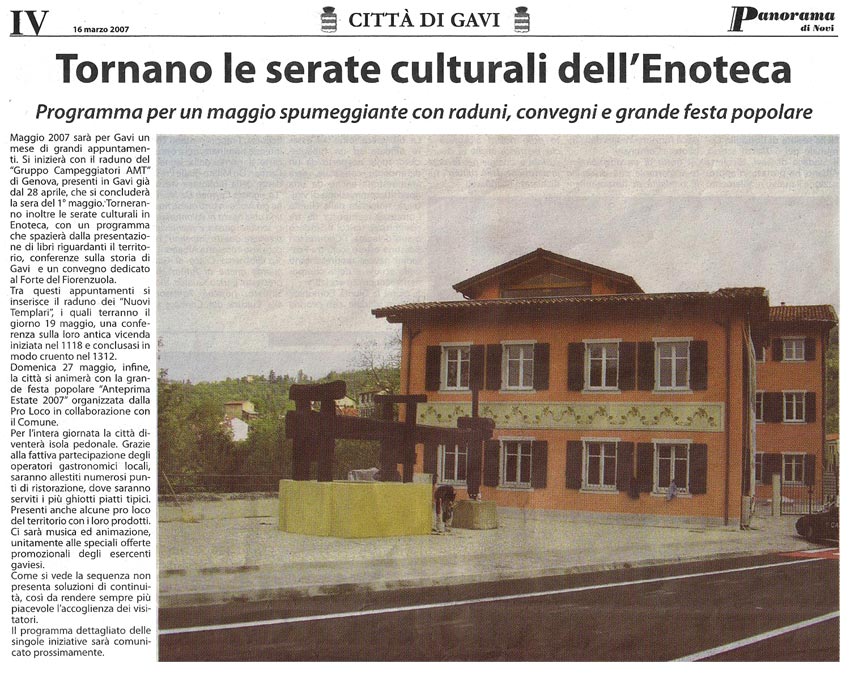 IV 16 marzo 2007

CITTÀ DI GAVI

Panorama di Novi

Tornano le serate culturali dell'Enoteca

Programma per un maggio spumeggiante con raduni, convegni e grande festa popolare

Maggio 2007 sarà per Gavi un mese di grandi appuntamenti. Si inizierà con il raduno del "Gruppo Campeggiatori AMT" di Genova, presenti in Gavi già dal 28 aprile, che si concluderà la sera del 1° maggio. Torneranno inoltre le serate culturali in Enoteca, con un programma che spazierà dalla presentazione di libri riguardanti il territorio, conferenze sulla storia di Gavi e un convegno dedicato al Forte del Fiorenzuola.
Tra questi appuntamenti si inserisce il raduno dei "Nuovi Templari", i quali terranno il giorno 19 maggio, una conferenza sulla loro antica vicenda iniziata nel 1118 e conclusasi in modo cruento nel 1312.
Domenica 27 maggio, infine, la città si animerà con la grande festa popolare "Anteprima Estate 2007" organizzata dalla Pro Loco in collaborazione con il Comune.
Per l'intera giornata la città diventerà isola pedonale. Grazie alla fattiva partecipazione degli operatori gastronomici locali, saranno allestiti numerosi punti di ristorazione, dove saranno serviti i più ghiotti piatti tipici. Presenti anche alcune pro loco del territorio con i loro prodotti. Ci sarà musica ed animazione, unitamente alle speciali offerte promozionali degli esercenti gaviesi.
Come si vede la sequenza non presenta soluzioni di continuità, così da rendere sempre più piacevole l'accoglienza dei visitatori.
Il programma dettagliato delle singole iniziative sarà comunicato prossimamente.